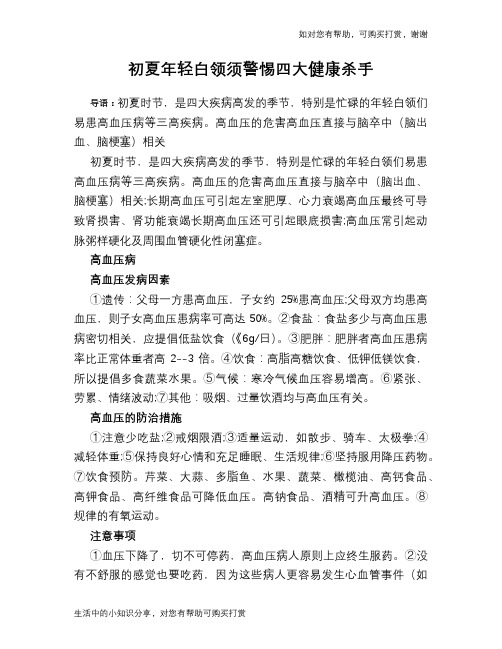 如对您有帮助，可购买打赏，谢谢

初夏年轻白领须警惕四大健康杀手

导语：初夏时节，是四大疾病高发的季节，特别是忙碌的年轻白领们易患高血压病等三高疾病。高血压的危害高血压直接与脑卒中（脑出血、脑梗塞）相关

初夏时节，是四大疾病高发的季节，特别是忙碌的年轻白领们易患高血压病等三高疾病。高血压的危害高血压直接与脑卒中（脑出血、脑梗塞）相关;长期高血压可引起左室肥厚、心力衰竭高血压最终可导致肾损害、肾功能衰竭长期高血压还可引起眼底损害;高血压常引起动脉粥样硬化及周围血管硬化性闭塞症。

高血压病

高血压发病因素

①遗传：父母一方患高血压，子女约 25%患高血压;父母双方均患高血压，则子女高血压患病率可高达 50%。②食盐：食盐多少与高血压患病密切相关，应提倡低盐饮食（《6g/日）。③肥胖：肥胖者高血压患病率比正常体重者高 2--3 倍。④饮食：高脂高糖饮食、低钾低镁饮食，所以提倡多食蔬菜水果。⑤气候：寒冷气候血压容易增高。⑥紧张、劳累、情绪波动;⑦其他：吸烟、过量饮酒均与高血压有关。

高血压的防治措施

①注意少吃盐;②戒烟限酒;③适量运动，如散步、骑车、太极拳;④减轻体重;⑤保持良好心情和充足睡眠、生活规律;⑥坚持服用降压药物。⑦饮食预防。芹菜、大蒜、多脂鱼、水果、蔬菜、橄榄油、高钙食品、高钾食品、高纤维食品可降低血压。高钠食品、酒精可升高血压。⑧规律的有氧运动。

注意事项

①血压下降了，切不可停药，高血压病人原则上应终生服药。②没有不舒服的感觉也要吃药，因为这些病人更容易发生心血管事件（如

生活中的小知识分享，对您有帮助可购买打赏